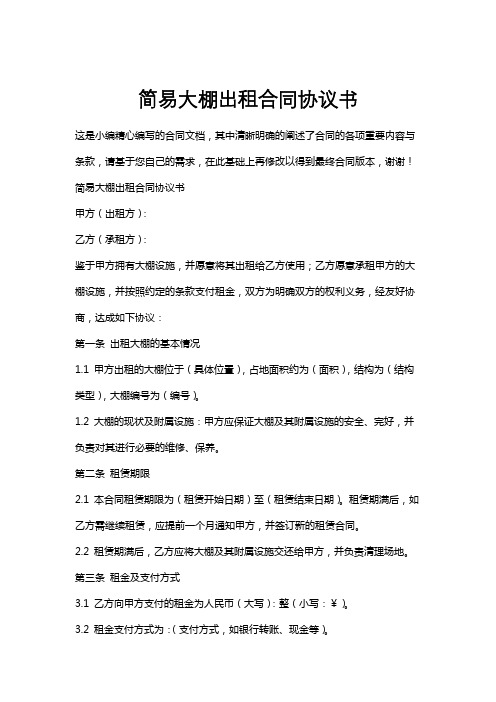 简易大棚出租合同协议书

这是小编精心编写的合同文档，其中清晰明确的阐述了合同的各项重要内容与条款，请基于您自己的需求，在此基础上再修改以得到最终合同版本，谢谢！

简易大棚出租合同协议书

甲方（出租方）：

乙方（承租方）：

鉴于甲方拥有大棚设施，并愿意将其出租给乙方使用；乙方愿意承租甲方的大棚设施，并按照约定的条款支付租金，双方为明确双方的权利义务，经友好协商，达成如下协议：

第一条 出租大棚的基本情况

1.1 甲方出租的大棚位于（具体位置），占地面积约为（面积），结构为（结构类型），大棚编号为（编号）。

1.2 大棚的现状及附属设施：甲方应保证大棚及其附属设施的安全、完好，并负责对其进行必要的维修、保养。

第二条 租赁期限

2.1 本合同租赁期限为（租赁开始日期）至（租赁结束日期）。租赁期满后，如乙方需继续租赁，应提前一个月通知甲方，并签订新的租赁合同。

2.2 租赁期满后，乙方应将大棚及其附属设施交还给甲方，并负责清理场地。

第三条 租金及支付方式

3.1 乙方向甲方支付的租金为人民币（大写）：整（小写：￥）。

3.2 租金支付方式为：（支付方式，如银行转账、现金等）。